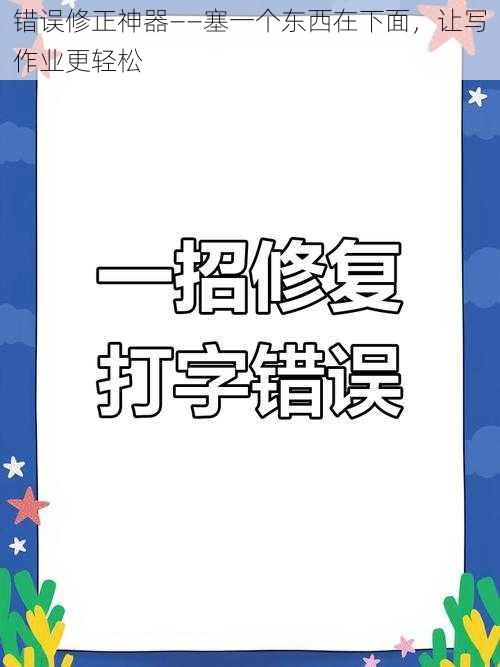 错误修正神器——塞一个东西在下面，让写作业更轻松

一招修复
打字错误